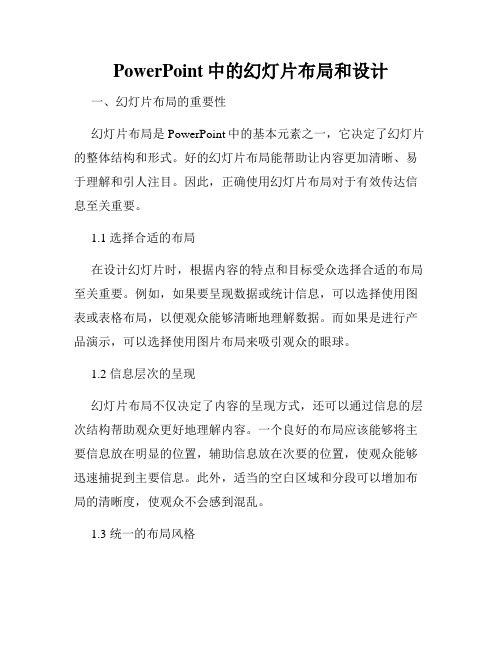 PowerPoint 中的幻灯片布局和设计

一、幻灯片布局的重要性

幻灯片布局是 PowerPoint 中的基本元素之一，它决定了幻灯片的整体结构和形式。好的幻灯片布局能帮助让内容更加清晰、易于理解和引人注目。因此，正确使用幻灯片布局对于有效传达信息至关重要。

1.1 选择合适的布局

在设计幻灯片时，根据内容的特点和目标受众选择合适的布局至关重要。例如，如果要呈现数据或统计信息，可以选择使用图表或表格布局，以便观众能够清晰地理解数据。而如果是进行产品演示，可以选择使用图片布局来吸引观众的眼球。

1.2 信息层次的呈现

幻灯片布局不仅决定了内容的呈现方式，还可以通过信息的层次结构帮助观众更好地理解内容。一个良好的布局应该能够将主要信息放在明显的位置，辅助信息放在次要的位置，使观众能够迅速捕捉到主要信息。此外，适当的空白区域和分段可以增加布局的清晰度，使观众不会感到混乱。

1.3 统一的布局风格